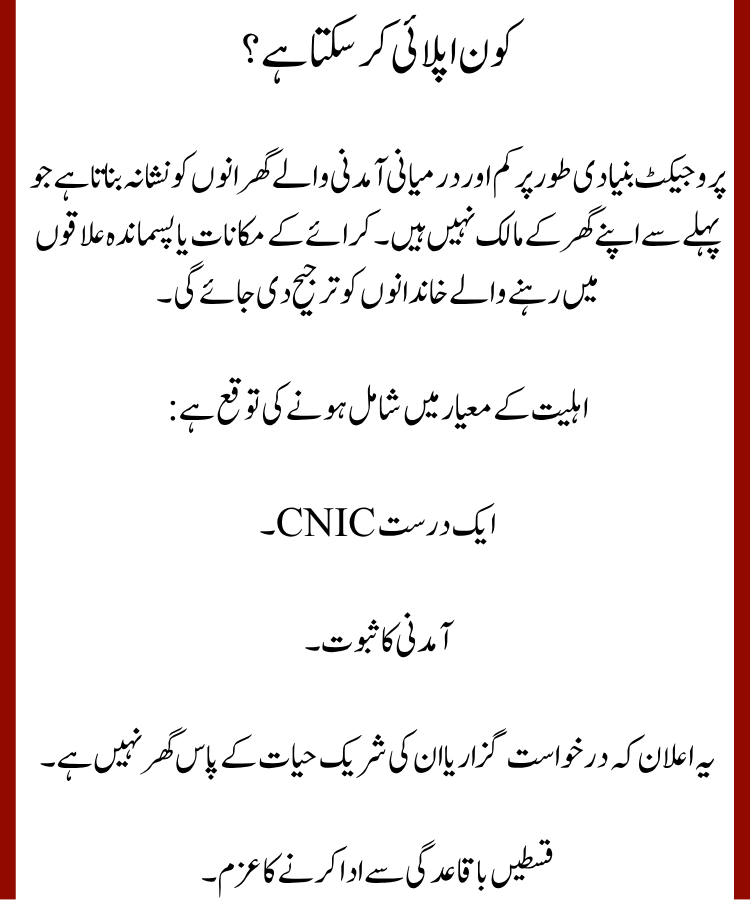 کون اپلائی کر سکتا ہے؟

پروجیکٹ بنیادی طور پر کم اور درمیانی آمدنی والے گھرانوں کو نشانہ بناتا ہے جو پہلے سے اپنے گھر کے مالک نہیں ہیں۔ کرائے کے مکانات یا پسماندہ علاقوں میں رہنے والے خاندانوں کو ترجیح دی جائے گی۔

اہلیت کے معیار میں شامل ہونے کی توقع ہے:

ایک درست CNIC۔

آمدنی کا ثبوت۔

یہ اعلان کہ درخواست گزار یا ان کی شریک حیات کے پاس گھر نہیں ہے۔

قسطیں باقاعدگی سے ادا کرنے کا عزم۔